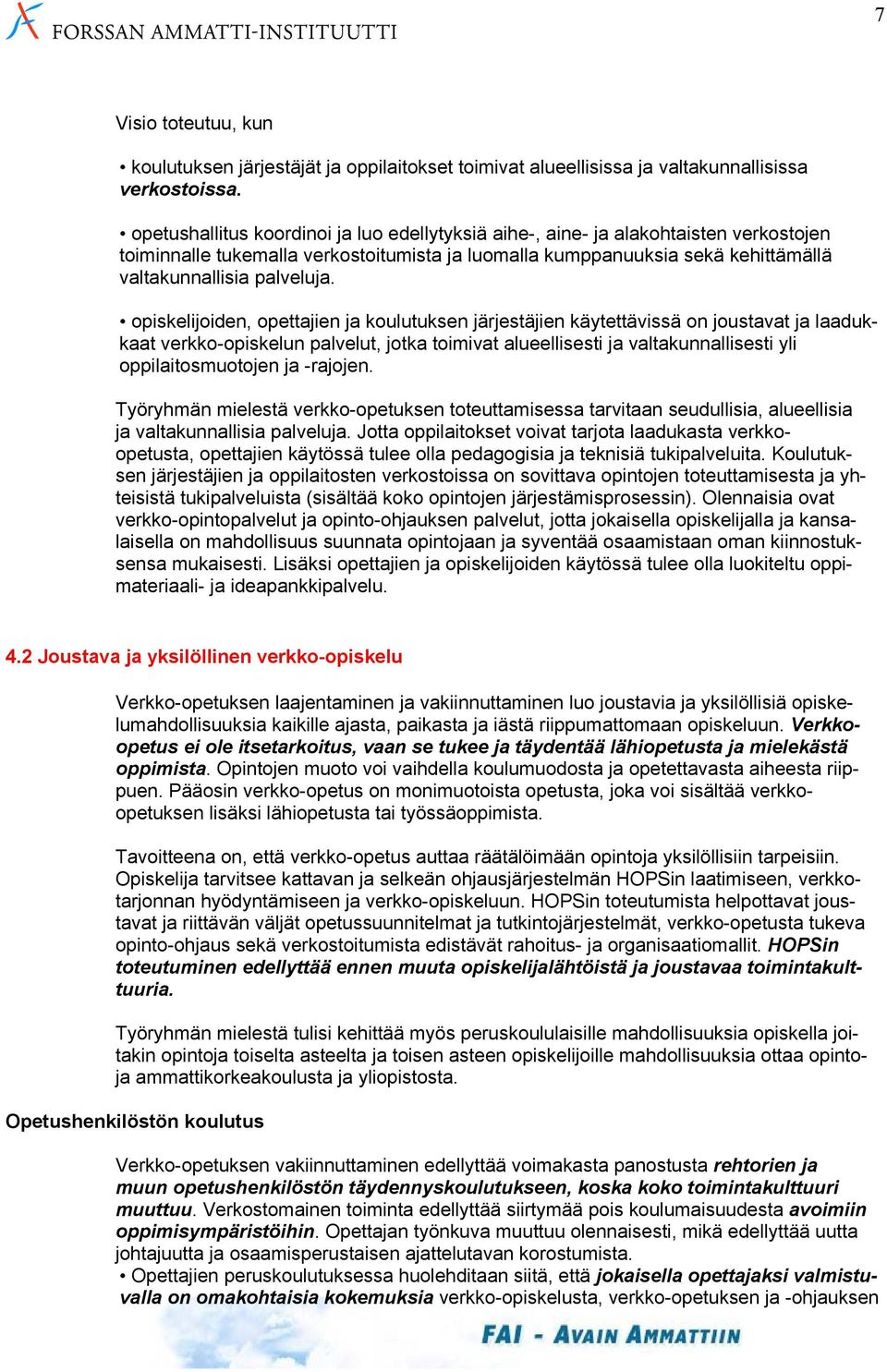 FORSSAN AMMATTI-INSTITUUTTI

7

Visio toteutuu, kun

• koulutuksen järjestäjät ja oppilaitokset toimivat alueellisissa ja valtakunnallisissa verkostoissa.

• opetushallitus koordinoi ja luo edellytyksiä aihe-, aine- ja alakohtaisten verkostojen toiminnalle tukemalla verkostoitumista ja luomalla kumppanuuksia sekä kehittämällä valtakunnallisia palveluja.

• opiskelijoiden, opettajien ja koulutuksen järjestäjien käytettävissä on joustavat ja laadukkaat verkko-opiskelun palvelut, jotka toimivat alueellisesti ja valtakunnallisesti yli oppilaitosmuotojen ja -rajojen.

Työryhmän mielestä verkko-opetuksen toteuttamisessa tarvitaan seudullisia, alueellisia ja valtakunnallisia palveluja. Jotta oppilaitokset voivat tarjota laadukasta verkko-opetusta, opettajien käytössä tulee olla pedagogisia ja teknisiä tukipalveluita. Koulutuksen järjestäjien ja oppilaitosten verkostoissa on sovittava opintojen toteuttamisesta ja yhteisistä tukipalveluista (sisältää koko opintojen järjestämisprosessin). Olennaisia ovat verkko-opintopalvelut ja opinto-ohjauksen palvelut, jotta jokaisella opiskelijalla ja kansalaisella on mahdollisuus suunnata opintojaan ja syventää osaamistaan oman kiinnostuksensa mukaisesti. Lisäksi opettajien ja opiskelijoiden käytössä tulee olla luokiteltu oppimateriaali- ja ideapankkipalvelu.

4.2 Joustava ja yksilöllinen verkko-opiskelu

Verkko-opetuksen laajentaminen ja vakiinnuttaminen luo joustavia ja yksilöllisiä opiskelumahdollisuuksia kaikille ajasta, paikasta ja iästä riippumattomaan opiskeluun. Verkko-opetus ei ole itsetarkoitus, vaan se tukee ja täydentää lähiopetusta ja mielekästä oppimista. Opintojen muoto voi vaihdella koulumuodosta ja opetettavasta aiheesta riippuen. Pääosin verkko-opetus on monimuotoista opetusta, joka voi sisältää verkko-opetuksen lisäksi lähiopetusta tai työssäoppimista.

Tavoitteena on, että verkko-opetus auttaa räätälöimään opintoja yksilöllisiin tarpeisiin. Opiskelija tarvitsee kattavan ja selkeän ohjausjärjestelmän HOPSin laatimiseen, verkkotarjonnan hyödyntämiseen ja verkko-opiskeluun. HOPSin toteutumista helpottavat joustavat ja riittävän väljät opetussuunnitelmat ja tutkintojärjestelmät, verkko-opetusta tukeva opinto-ohjaus sekä verkostoitumista edistävät rahoitus- ja organisaatiomallit. HOPSin toteutuminen edellyttää ennen muuta opiskelijalähtöistä ja joustavaa toimintakulttuuria.

Työryhmän mielestä tulisi kehittää myös peruskoululaisille mahdollisuuksia opiskella joitakin opintoja toiselta asteelta ja toisen asteen opiskelijoille mahdollisuuksia ottaa opintoja ammattikorkeakoulusta ja yliopistosta.

Opetushenkilöstön koulutus

Verkko-opetuksen vakiinnuttaminen edellyttää voimakasta panostusta rehtorien ja muun opetushenkilöstön täydennyskoulutukseen, koska koko toimintakulttuuri muuttuu. Verkostomainen toiminta edellyttää siirtymää pois koulumaisuudesta avoimiin oppimisympäristöihin. Opettajan työnkuva muuttuu olennaisesti, mikä edellyttää uutta johtajuutta ja osaamisperustaisen ajattelutavan korostumista.
• Opettajien peruskoulutuksessa huolehditaan siitä, että jokaisella opettajaksi valmistuvalla on omakohtaisia kokemuksia verkko-opiskelusta, verkko-opetuksen ja -ohjauksen

FAI - AVAIN AMMATTIIN